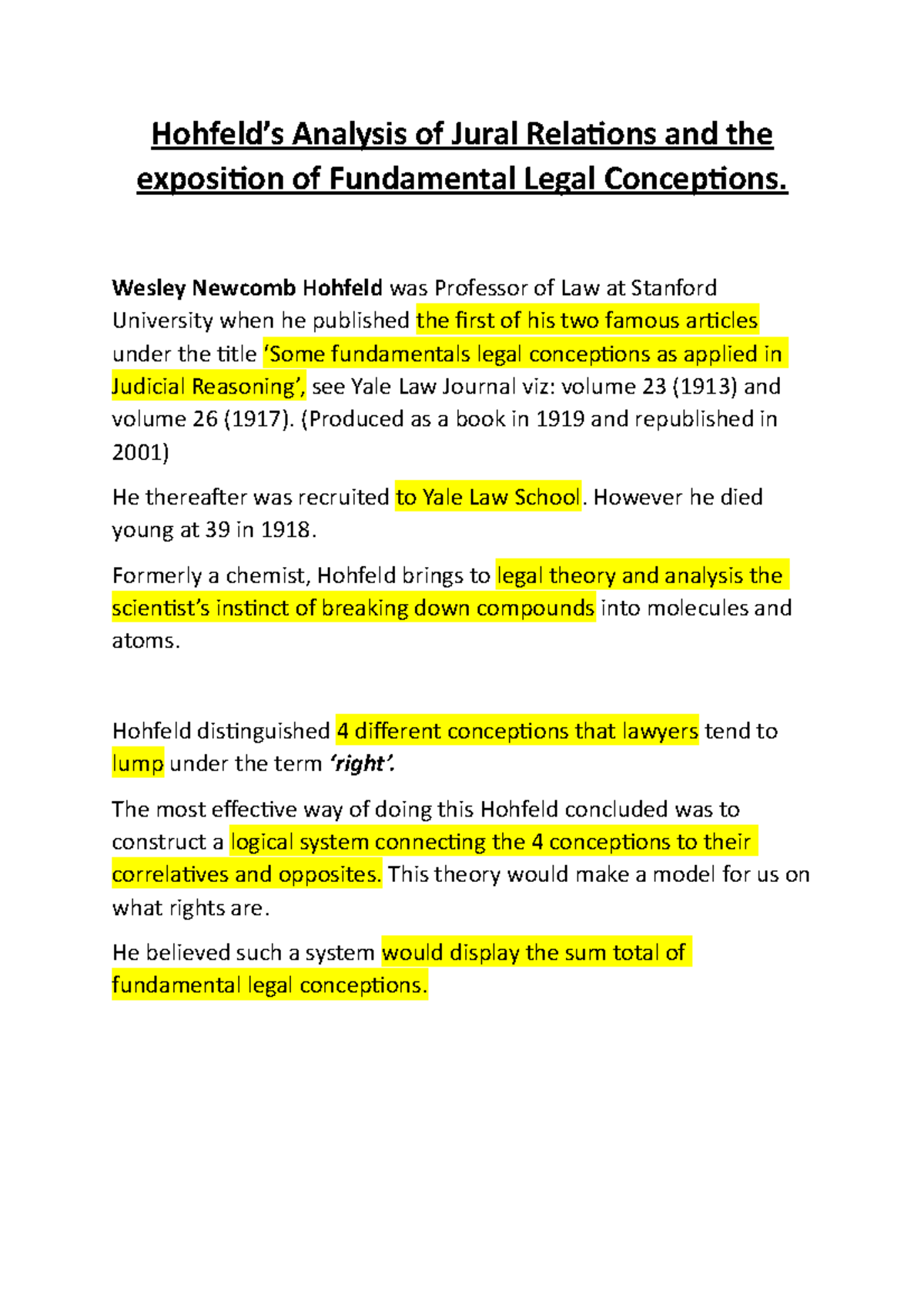 Hohfeld’s Analysis of Jural Relations and the exposition of Fundamental Legal Conceptions.

Wesley Newcomb Hohfeld was Professor of Law at Stanford University when he published the first of his two famous articles under the title ‘Some fundamentals legal conceptions as applied in Judicial Reasoning’, see Yale Law Journal viz: volume 23 (1913) and volume 26 (1917). (Produced as a book in 1919 and republished in 2001)

He thereafter was recruited to Yale Law School. However he died young at 39 in 1918.

Formerly a chemist, Hohfeld brings to legal theory and analysis the scientist’s instinct of breaking down compounds into molecules and atoms.

Hohfeld distinguished 4 different conceptions that lawyers tend to lump under the term ‘right’.

The most effective way of doing this Hohfeld concluded was to construct a logical system connecting the 4 conceptions to their correlatives and opposites. This theory would make a model for us on what rights are.

He believed such a system would display the sum total of fundamental legal conceptions.